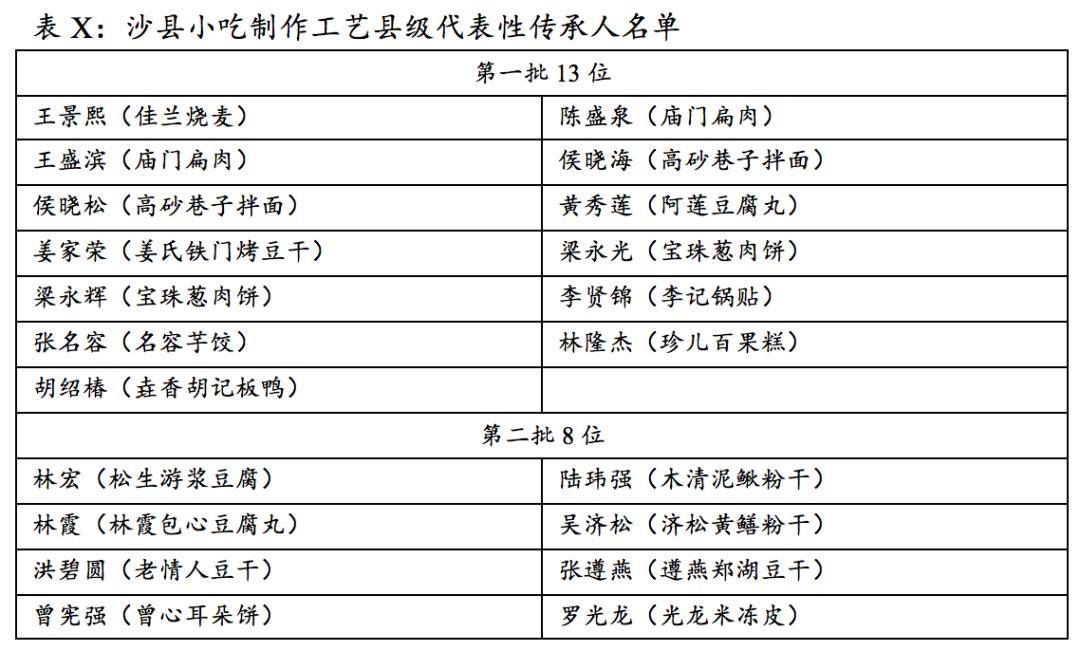 表 X：沙县小吃制作工艺县级代表性传承人名单

| 第一批 13 位 | |
|---|---|
| 王景熙（佳兰烧麦） | 陈盛泉（庙门扁肉） |
| 王盛滨（庙门扁肉） | 侯晓海（高砂巷子拌面） |
| 侯晓松（高砂巷子拌面） | 黄秀莲（阿莲豆腐丸） |
| 姜家荣（姜氏铁门烤豆干） | 梁永光（宝珠葱肉饼） |
| 梁永辉（宝珠葱肉饼） | 李贤锦（李记锅贴） |
| 张名容（名容芋饺） | 林隆杰（珍儿百果糕） |
| 胡绍椿（垚香胡记板鸭） | |
| 第二批 8 位 | |
| 林宏（松生游浆豆腐） | 陆玮强（木清泥鳅粉干） |
| 林霞（林霞包心豆腐丸） | 吴济松（济松黄鳝粉干） |
| 洪碧圆（老情人豆干） | 张遵燕（遵燕郑湖豆干） |
| 曾宪强（曾心耳朵饼） | 罗光龙（光龙米冻皮） |